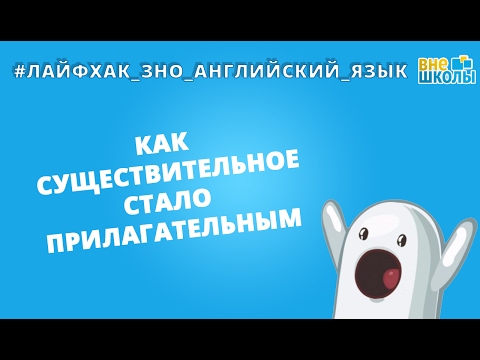 #ЛАЙФХАК_ЗНО_АНГЛИЙСКИЙ_ЯЗЫК

ВНЕ ШКОЛЫ

КАК СУЩЕСТВИТЕЛЬНОЕ СТАЛО ПРИЛАГАТЕЛЬНЫМ